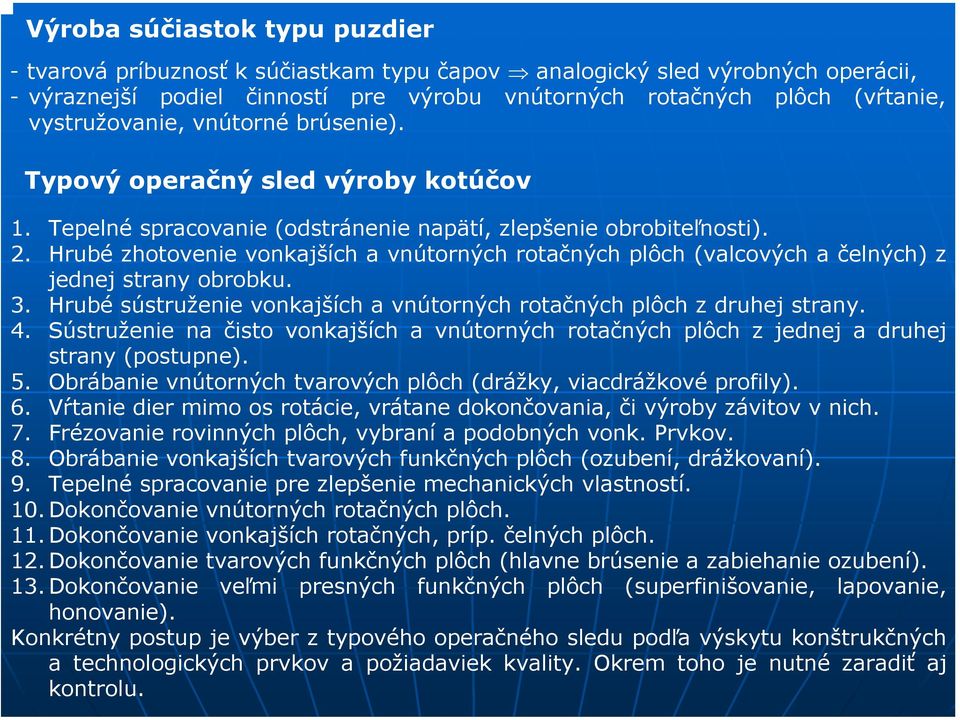 Výroba súčiastok typu puzdier

- tvarová príbuznosť k súčiastkam typu čapov $\Rightarrow$ analogický sled výrobných operácii,
- výraznejší podiel činností pre výrobu vnútorných rotačných plôch (vŕtanie, vystružovanie, vnútorné brúsenie).

Typový operačný sled výroby kotúčov

1. Tepelné spracovanie (odstránenie napätí, zlepšenie obrobiteľnosti).
2. Hrubé zhotovenie vonkajších a vnútorných rotačných plôch (valcových a čelných) z jednej strany obrobku.
3. Hrubé sústruženie vonkajších a vnútorných rotačných plôch z druhej strany.
4. Sústruženie na čisto vonkajších a vnútorných rotačných plôch z jednej a druhej strany (postupne).
5. Obrábanie vnútorných tvarových plôch (drážky, viacdrážkové profily).
6. Vŕtanie dier mimo os rotácie, vrátane dokončovania, či výroby závitov v nich.
7. Frézovanie rovinných plôch, vybraní a podobných vonk. Prvkov.
8. Obrábanie vonkajších tvarových funkčných plôch (ozubení, drážkovaní).
9. Tepelné spracovanie pre zlepšenie mechanických vlastností.
10. Dokončovanie vnútorných rotačných plôch.
11. Dokončovanie vonkajších rotačných, príp. čelných plôch.
12. Dokončovanie tvarových funkčných plôch (hlavne brúsenie a zabiehanie ozubení).
13. Dokončovanie veľmi presných funkčných plôch (superfinišovanie, lapovanie, honovanie).

Konkrétny postup je výber z typového operačného sledu podľa výskytu konštrukčných a technologických prvkov a požiadaviek kvality. Okrem toho je nutné zaradiť aj kontrolu.